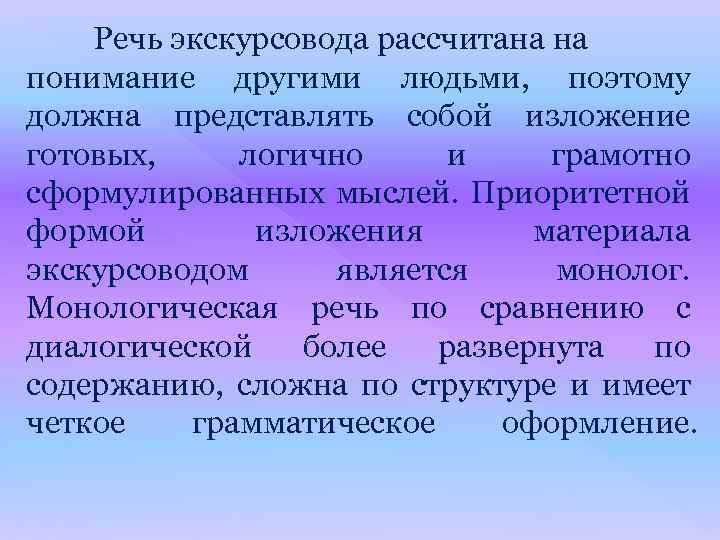 Речь экскурсовода рассчитана на понимание другими людьми, поэтому должна представлять собой изложение готовых, логично и грамотно сформулированных мыслей. Приоритетной формой изложения материала экскурсоводом является монолог. Монологическая речь по сравнению с диалогической более развернута по содержанию, сложна по структуре и имеет четкое грамматическое оформление.